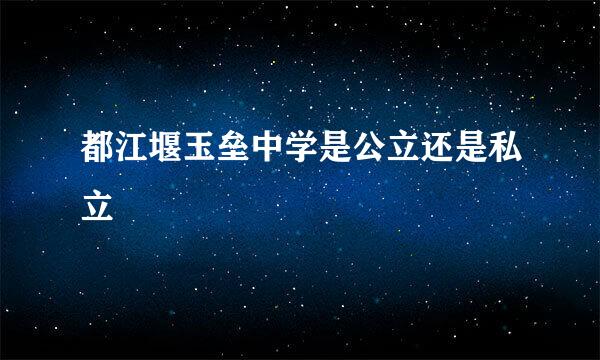 都江堰玉垒中学是公立还是私立